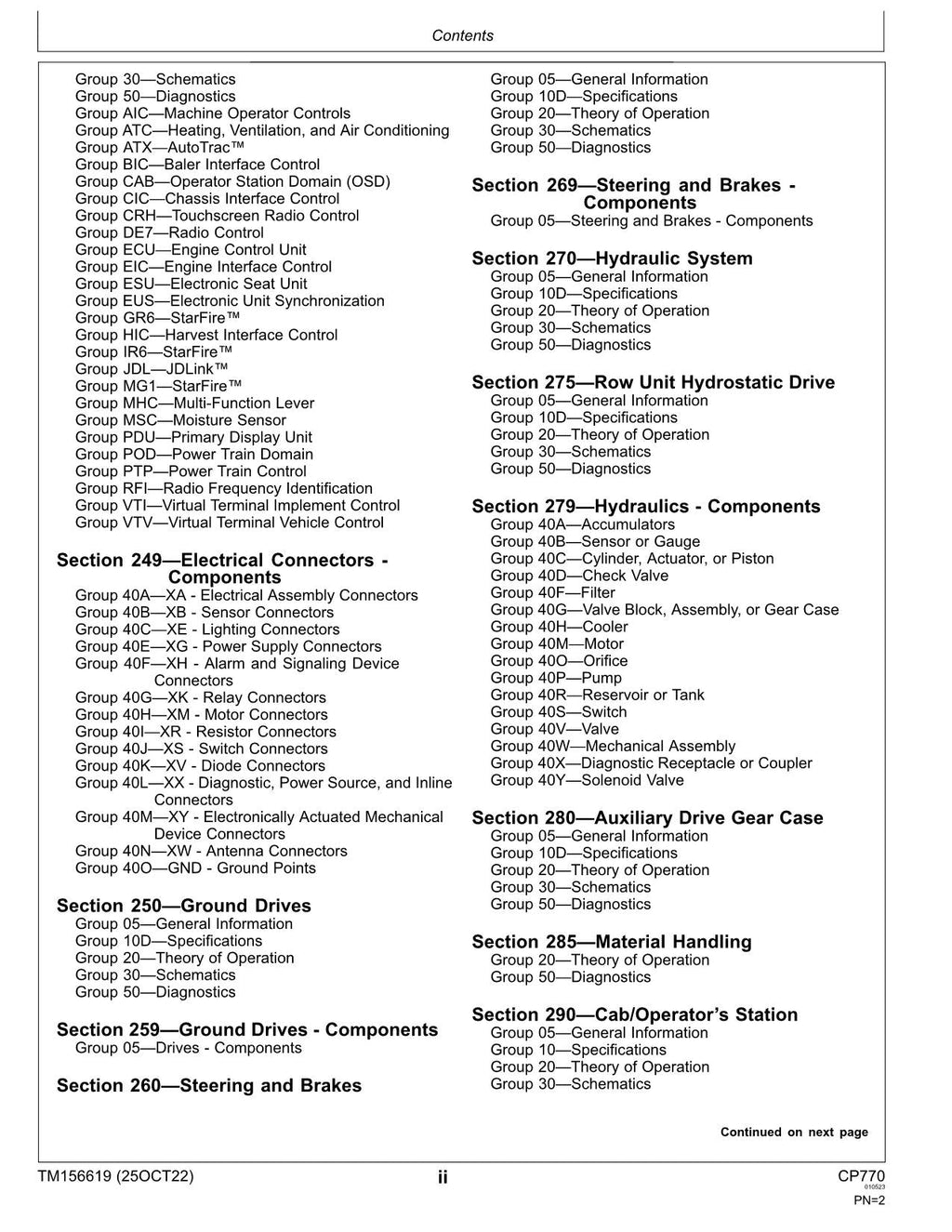 Contents

Group 30—Schematics
Group 50—Diagnostics
Group AIC—Machine Operator Controls
Group ATC—Heating, Ventilation, and Air Conditioning
Group ATX—AutoTrac™
Group BIC—Baler Interface Control
Group CAB—Operator Station Domain (OSD)
Group CIC—Chassis Interface Control
Group CRH—Touchscreen Radio Control
Group DE7—Radio Control
Group ECU—Engine Control Unit
Group EIC—Engine Interface Control
Group ESU—Electronic Seat Unit
Group EUS—Electronic Unit Synchronization
Group GR6—StarFire™
Group HIC—Harvest Interface Control
Group IR6—StarFire™
Group JDL—JDLink™
Group MG1—StarFire™
Group MHC—Multi-Function Lever
Group MSC—Moisture Sensor
Group PDU—Primary Display Unit
Group POD—Power Train Domain
Group PTP—Power Train Control
Group RFI—Radio Frequency Identification
Group VTI—Virtual Terminal Implement Control
Group VTV—Virtual Terminal Vehicle Control

Section 249—Electrical Connectors - Components
Group 40A—XA - Electrical Assembly Connectors
Group 40B—XB - Sensor Connectors
Group 40C—XE - Lighting Connectors
Group 40E—XG - Power Supply Connectors
Group 40F—XH - Alarm and Signaling Device Connectors
Group 40G—XK - Relay Connectors
Group 40H—XM - Motor Connectors
Group 40I—XR - Resistor Connectors
Group 40J—XS - Switch Connectors
Group 40K—XV - Diode Connectors
Group 40L—XX - Diagnostic, Power Source, and Inline Connectors
Group 40M—XY - Electronically Actuated Mechanical Device Connectors
Group 40N—XW - Antenna Connectors
Group 40O—GND - Ground Points

Section 250—Ground Drives
Group 05—General Information
Group 10D—Specifications
Group 20—Theory of Operation
Group 30—Schematics
Group 50—Diagnostics

Section 259—Ground Drives - Components
Group 05—Drives - Components

Section 260—Steering and Brakes
Group 05—General Information
Group 10D—Specifications
Group 20—Theory of Operation
Group 30—Schematics
Group 50—Diagnostics

Section 269—Steering and Brakes - Components
Group 05—Steering and Brakes - Components

Section 270—Hydraulic System
Group 05—General Information
Group 10D—Specifications
Group 20—Theory of Operation
Group 30—Schematics
Group 50—Diagnostics

Section 275—Row Unit Hydrostatic Drive
Group 05—General Information
Group 10D—Specifications
Group 20—Theory of Operation
Group 30—Schematics
Group 50—Diagnostics

Section 279—Hydraulics - Components
Group 40A—Accumulators
Group 40B—Sensor or Gauge
Group 40C—Cylinder, Actuator, or Piston
Group 40D—Check Valve
Group 40F—Filter
Group 40G—Valve Block, Assembly, or Gear Case
Group 40H—Cooler
Group 40M—Motor
Group 40O—Orifice
Group 40P—Pump
Group 40R—Reservoir or Tank
Group 40S—Switch
Group 40V—Valve
Group 40W—Mechanical Assembly
Group 40X—Diagnostic Receptacle or Coupler
Group 40Y—Solenoid Valve

Section 280—Auxiliary Drive Gear Case
Group 05—General Information
Group 10D—Specifications
Group 20—Theory of Operation
Group 30—Schematics
Group 50—Diagnostics

Section 285—Material Handling
Group 20—Theory of Operation
Group 50—Diagnostics

Section 290—Cab/Operator's Station
Group 05—General Information
Group 10—Specifications
Group 20—Theory of Operation
Group 30—Schematics

Continued on next page

TM156619 (25OCT22)
ii
CP770
010523
PN=2